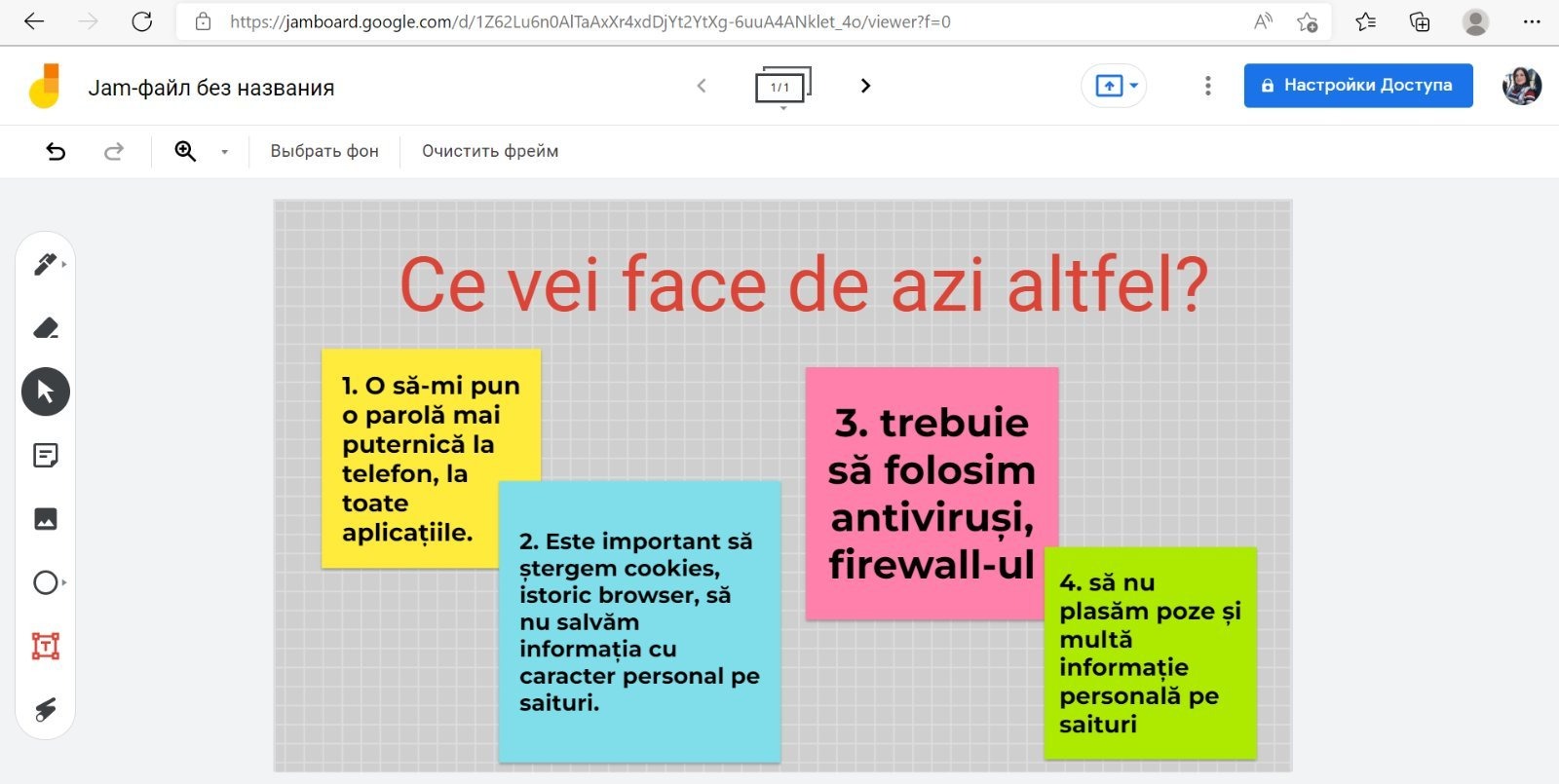 https://jamboard.google.com/d/1Z62Lu6n0AlTaAxXr4xdDjYt2YtXg-6uuA4ANklet_4o/viewer?f=0

Jam-файл без названия

1/1

Настройки Доступа

Выбрать фон

Очистить фрейм

Ce vei face de azi altfel?

1. O să-mi pun o parolă mai puternică la telefon, la toate aplicațiile.

2. Este important să ștergem cookies, istoric browser, să nu salvăm informația cu caracter personal pe saituri.

3. trebuie să folosim antiviruși, firewall-ul

4. să nu plasăm poze și multă informație personală pe saituri